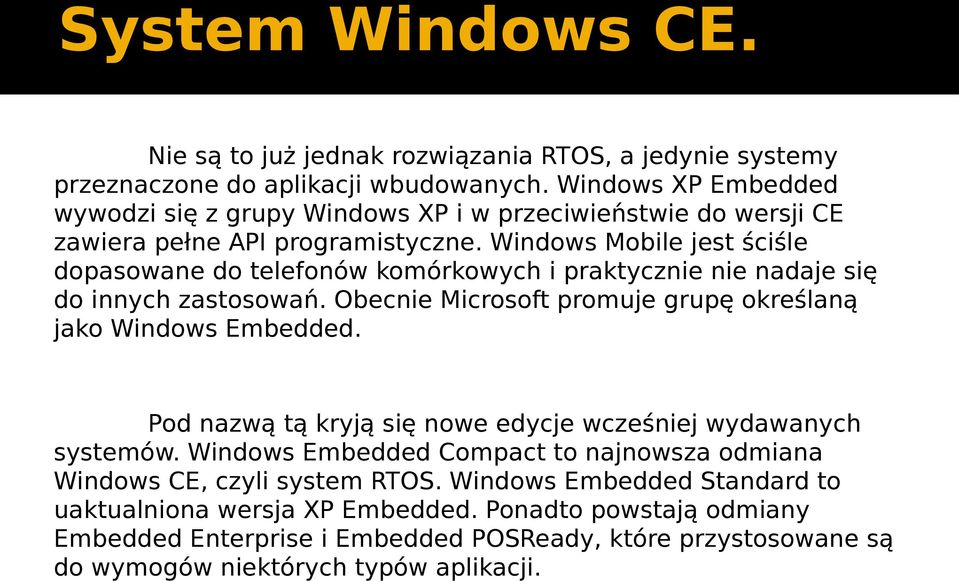 System Windows CE.

Nie są to już jednak rozwiązania RTOS, a jedynie systemy przeznaczone do aplikacji wbudowanych. Windows XP Embedded wywodzi się z grupy Windows XP i w przeciwieństwie do wersji CE zawiera pełne API programistyczne. Windows Mobile jest ściśle dopasowane do telefonów komórkowych i praktycznie nie nadaje się do innych zastosowań. Obecnie Microsoft promuje grupę określaną jako Windows Embedded.

Pod nazwą tą kryją się nowe edycje wcześniej wydawanych systemów. Windows Embedded Compact to najnowsza odmiana Windows CE, czyli system RTOS. Windows Embedded Standard to uaktualniona wersja XP Embedded. Ponadto powstają odmiany Embedded Enterprise i Embedded POSReady, które przystosowane są do wymogów niektórych typów aplikacji.